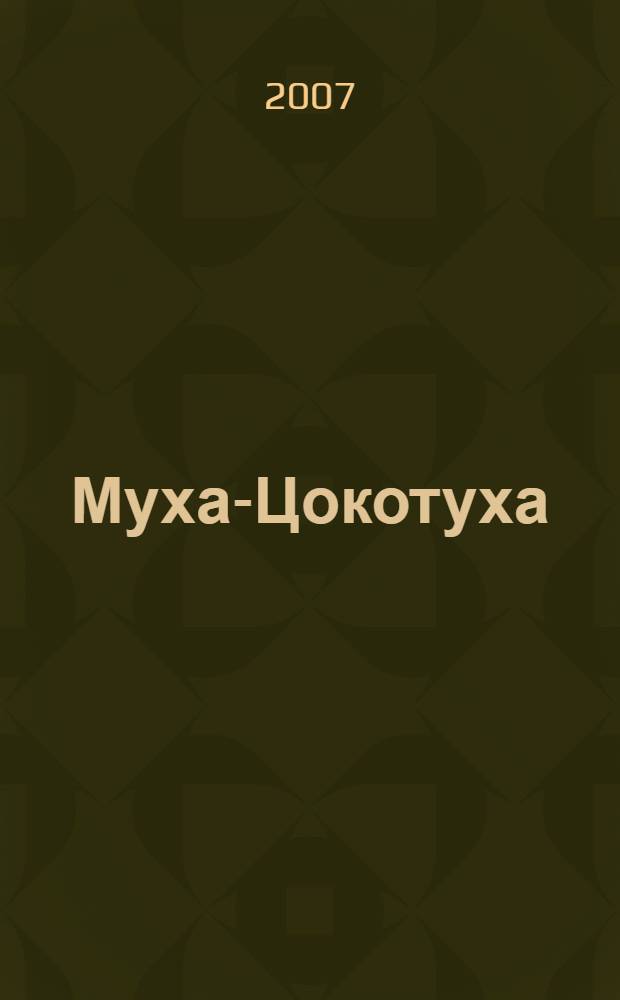 2007

Муха-Цокотуха